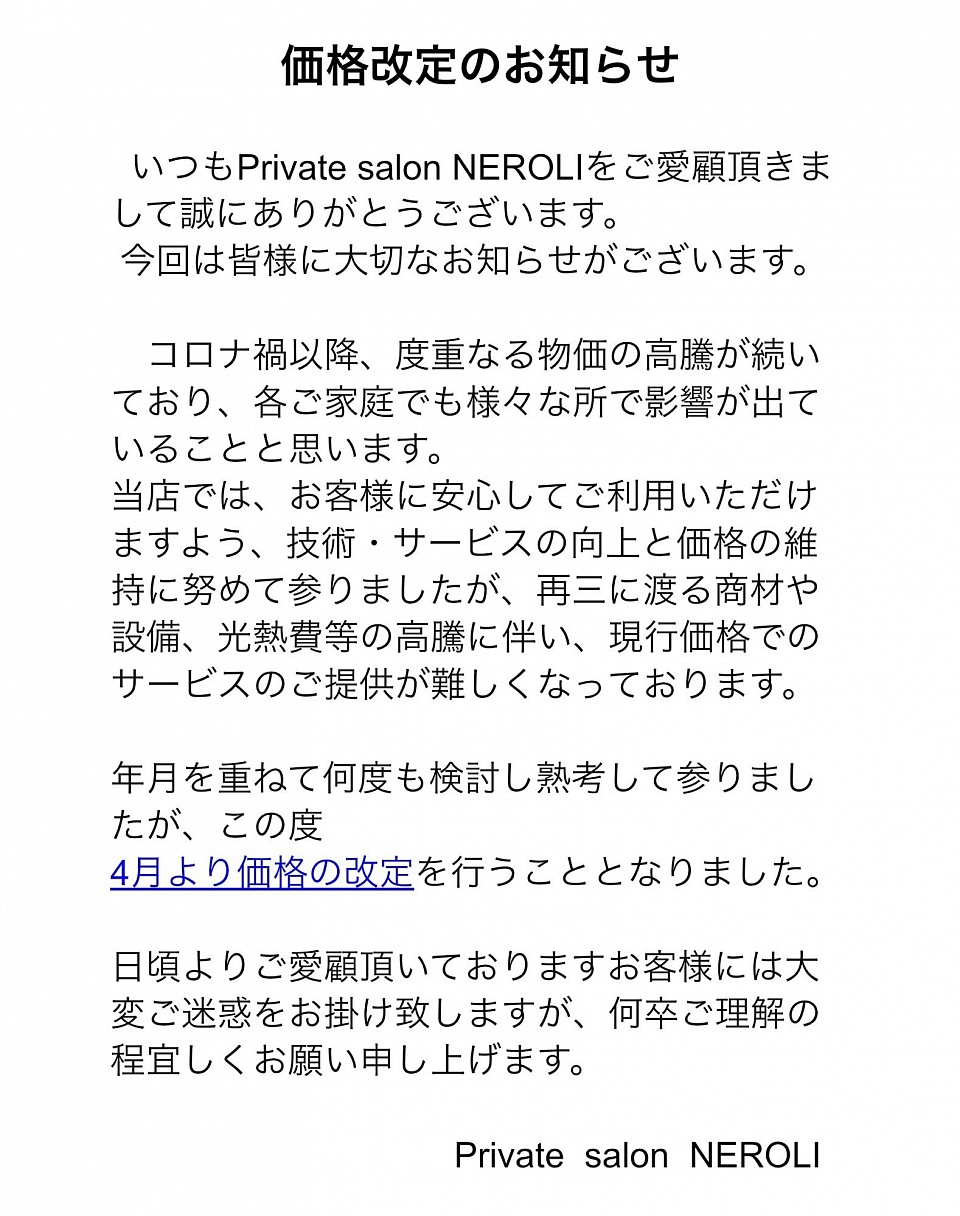 価格改定のお知らせ

いつもPrivate salon NEROLIをご愛顧頂きまして誠にありがとうございます。
今回は皆様に大切なお知らせがございます。

コロナ禍以降、度重なる物価の高騰が続いており、各ご家庭でも様々な所で影響が出ていることと思います。
当店では、お客様に安心してご利用いただけますよう、技術・サービスの向上と価格の維持に努めて参りましたが、再三に渡る商材や設備、光熱費等の高騰に伴い、現行価格でのサービスのご提供が難しくなっております。

年月を重ねて何度も検討し熟考して参りましたが、この度
4月より価格の改定を行うこととなりました。

日頃よりご愛顧頂いておりますお客様には大変ご迷惑をお掛け致しますが、何卒ご理解の程宜しくお願い申し上げます。

Private salon NEROLI